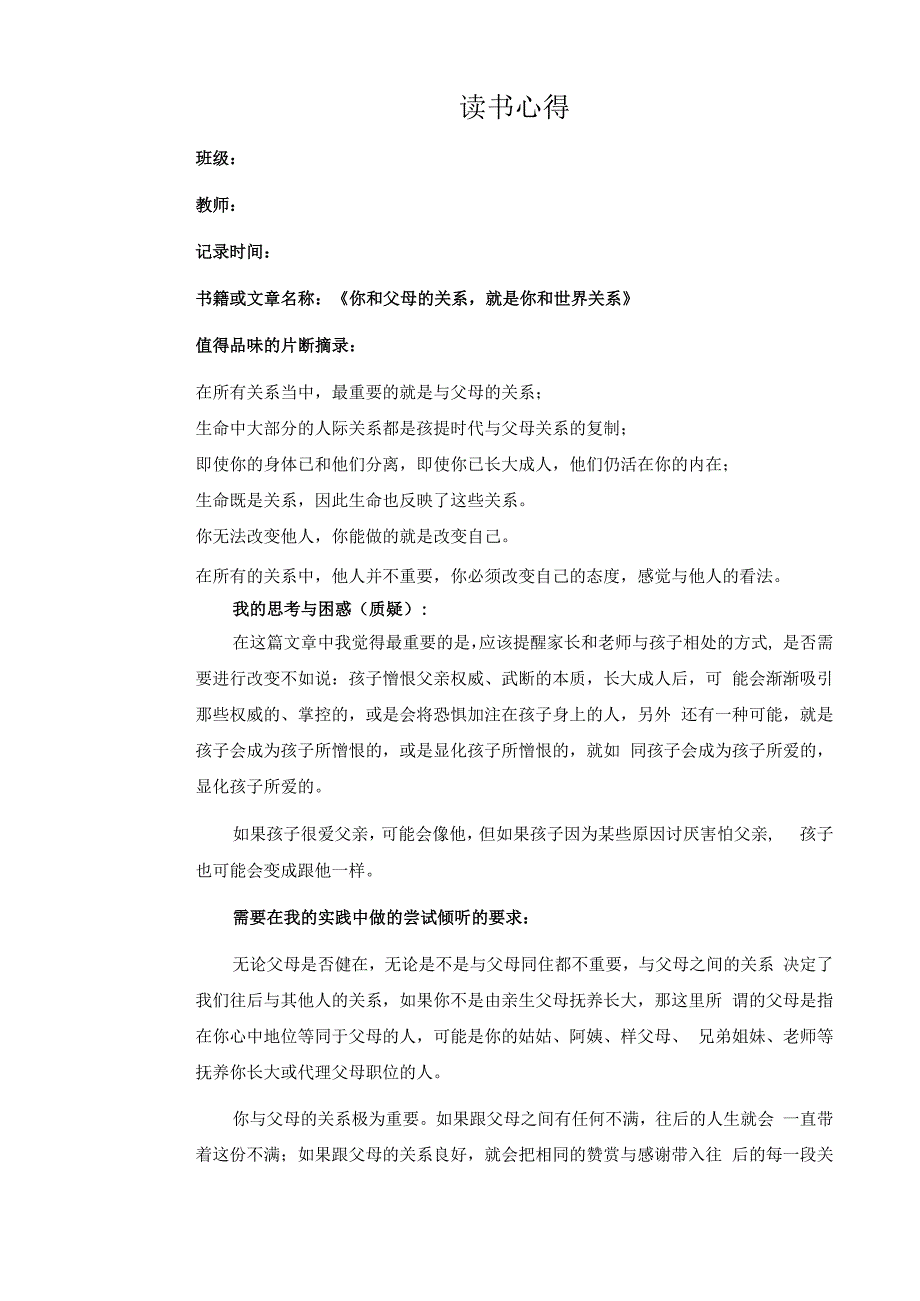 读书心得

班级：

教师：

记录时间：

书籍或文章名称：《你和父母的关系，就是你和世界关系》

值得品味的片断摘录：

在所有关系当中，最重要的就是与父母的关系；

生命中大部分的人际关系都是孩提时代与父母关系的复制；

即使你的身体已和他们分离，即使你已长大成人，他们仍活在你的内在；

生命既是关系，因此生命也反映了这些关系。

你无法改变他人，你能做的就是改变自己。

在所有的关系中，他人并不重要，你必须改变自己的态度，感觉与他人的看法。

我的思考与困惑（质疑）：

在这篇文章中我觉得最重要的是，应该提醒家长和老师与孩子相处的方式，是否需要进行改变不如说：孩子憎恨父亲权威、武断的本质，长大成人后，可 能会渐渐吸引那些权威的、掌控的，或是会将恐惧加注在孩子身上的人，另外 还有一种可能，就是孩子会成为孩子所憎恨的，或是显化孩子所憎恨的，就如 同孩子会成为孩子所爱的，显化孩子所爱的。

如果孩子很爱父亲，可能会像他，但如果孩子因为某些原因讨厌害怕父亲， 孩子也可能会变成跟他一样。

需要在我的实践中做的尝试倾听的要求：

无论父母是否健在，无论是不是与父母同住都不重要，与父母之间的关系 决定了我们往后与其他人的关系，如果你不是由亲生父母抚养长大，那这里所 谓的父母是指在你心中地位等同于父母的人，可能是你的姑姑、阿姨、样父母、 兄弟姐妹、老师等抚养你长大或代理父母职位的人。

你与父母的关系极为重要。如果跟父母之间有任何不满，往后的人生就会 一直带着这份不满；如果跟父母的关系良好，就会把相同的赞赏与感谢带入往 后的每一段关